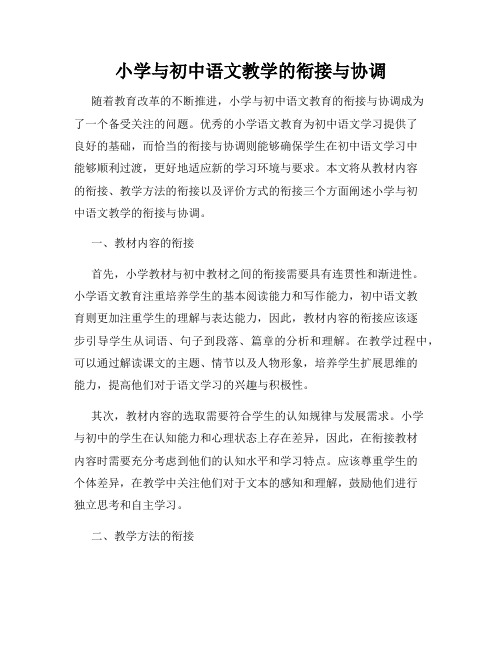 小学与初中语文教学的衔接与协调

随着教育改革的不断推进，小学与初中语文教育的衔接与协调成为了一个备受关注的问题。优秀的小学语文教育为初中语文学习提供了良好的基础，而恰当的衔接与协调则能够确保学生在初中语文学习中能够顺利过渡，更好地适应新的学习环境与要求。本文将从教材内容的衔接、教学方法的衔接以及评价方式的衔接三个方面阐述小学与初中语文教学的衔接与协调。

一、教材内容的衔接

首先，小学教材与初中教材之间的衔接需要具有连贯性和渐进性。小学语文教育注重培养学生的基本阅读能力和写作能力，初中语文教育则更加注重学生的理解与表达能力，因此，教材内容的衔接应该逐步引导学生从词语、句子到段落、篇章的分析和理解。在教学过程中，可以通过解读课文的主题、情节以及人物形象，培养学生扩展思维的能力，提高他们对于语文学习的兴趣与积极性。

其次，教材内容的选取需要符合学生的认知规律与发展需求。小学与初中的学生在认知能力和心理状态上存在差异，因此，在衔接教材内容时需要充分考虑到他们的认知水平和学习特点。应该尊重学生的个体差异，在教学中关注他们对于文本的感知和理解，鼓励他们进行独立思考和自主学习。

二、教学方法的衔接